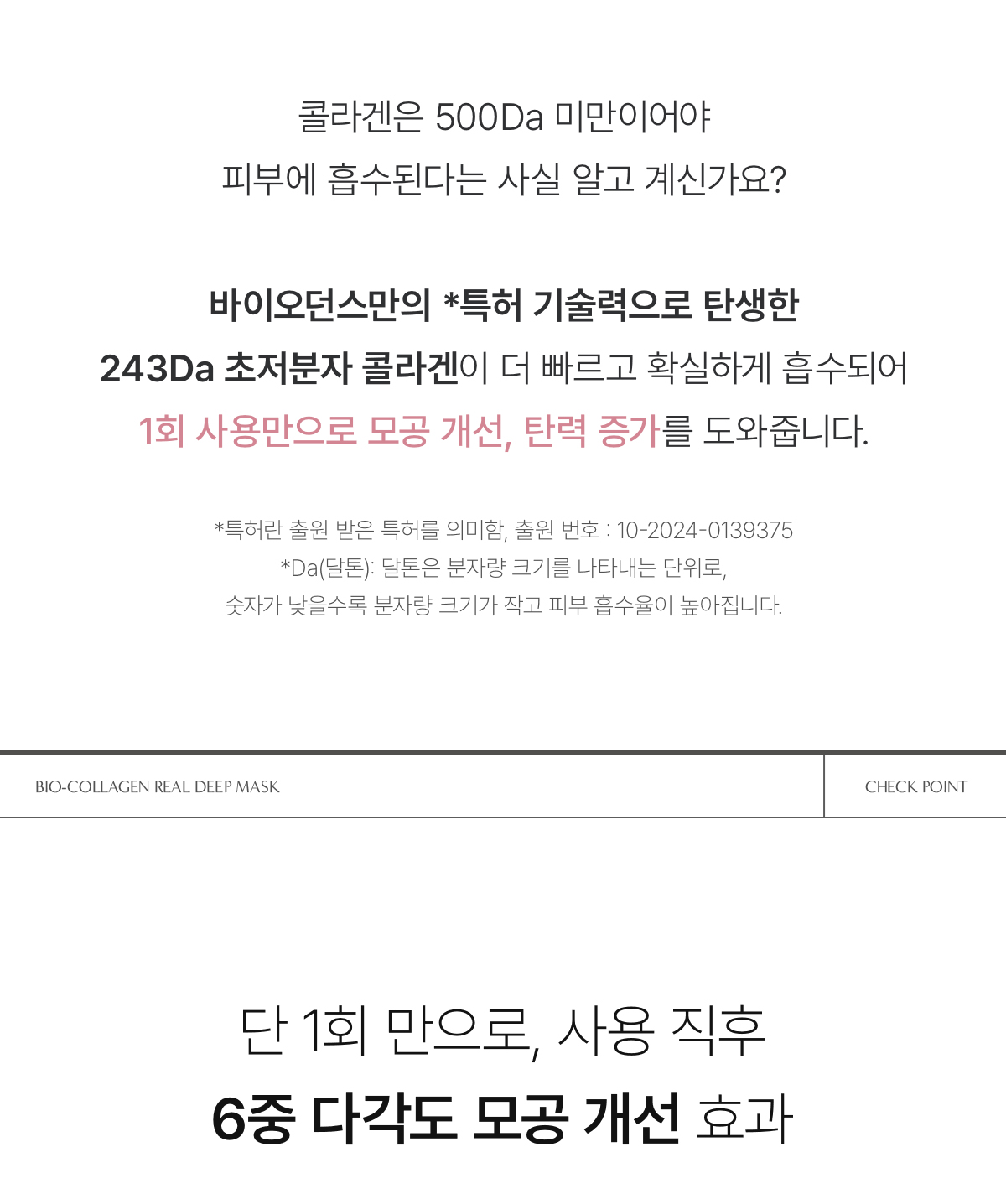 콜라겐은 500Da 미만이어야
피부에 흡수된다는 사실 알고 계신가요?

바이오던스만의 *특허 기술력으로 탄생한
243Da 초저분자 콜라겐이 더 빠르고 확실하게 흡수되어
1회 사용만으로 모공 개선, 탄력 증가를 도와줍니다.

*특허란 출원 받은 특허를 의미함, 출원 번호 : 10-2024-0139375
*Da(달톤): 달톤은 분자량 크기를 나타내는 단위로,
숫자가 낮을수록 분자량 크기가 작고 피부 흡수율이 높아집니다.

BIO-COLLAGEN REAL DEEP MASK

CHECK POINT

단 1회 만으로, 사용 직후
6중 다각도 모공 개선 효과